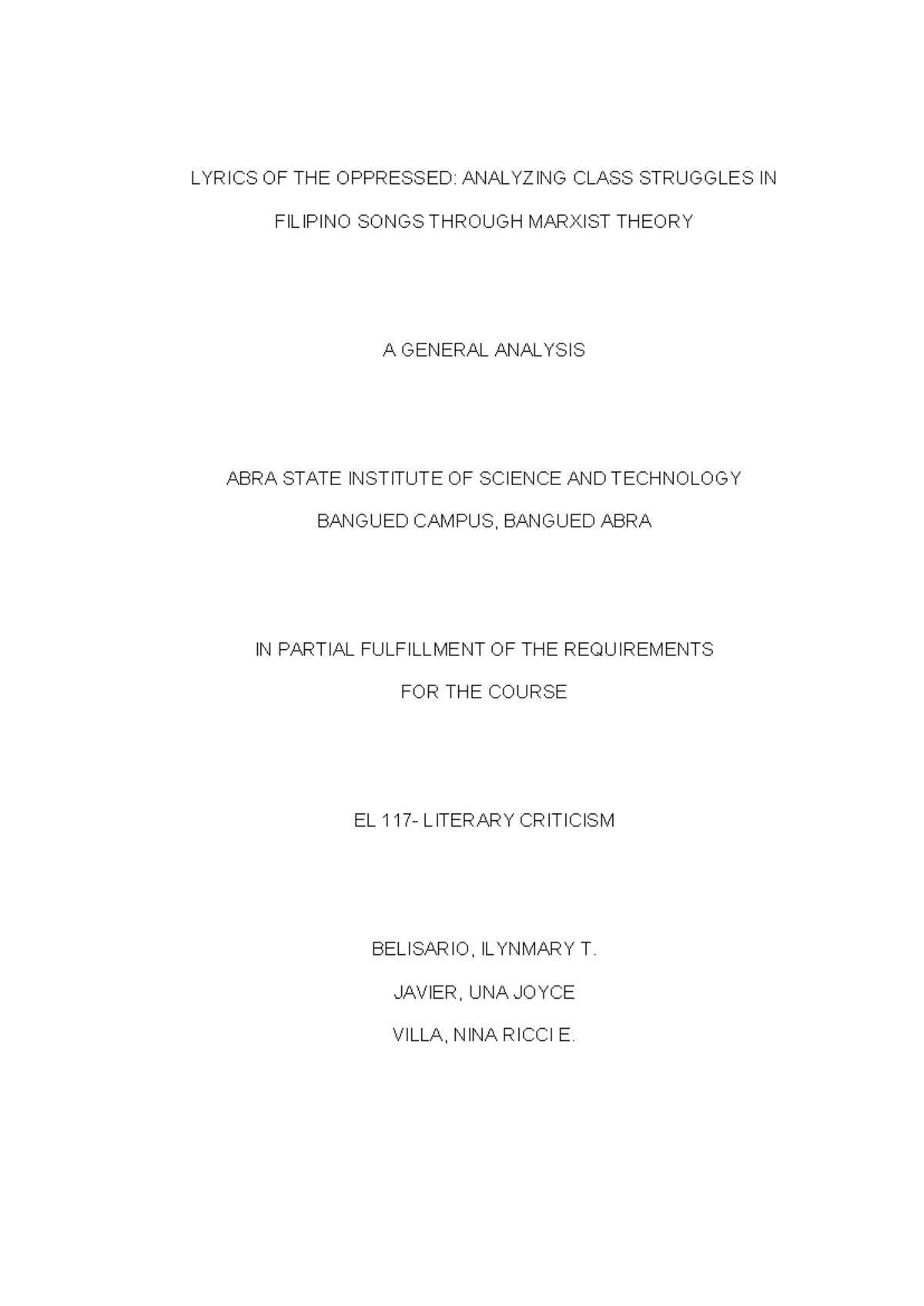 LYRICS OF THE OPPRESSED: ANALYZING CLASS STRUGGLES IN FILIPINO SONGS THROUGH MARXIST THEORY

A GENERAL ANALYSIS

ABRA STATE INSTITUTE OF SCIENCE AND TECHNOLOGY
BANGUED CAMPUS, BANGUED ABRA

IN PARTIAL FULFILLMENT OF THE REQUIREMENTS
FOR THE COURSE

EL 117- LITERARY CRITICISM

BELISARIO, ILYNMARY T.
JAVIER, UNA JOYCE
VILLA, NINA RICCI E.